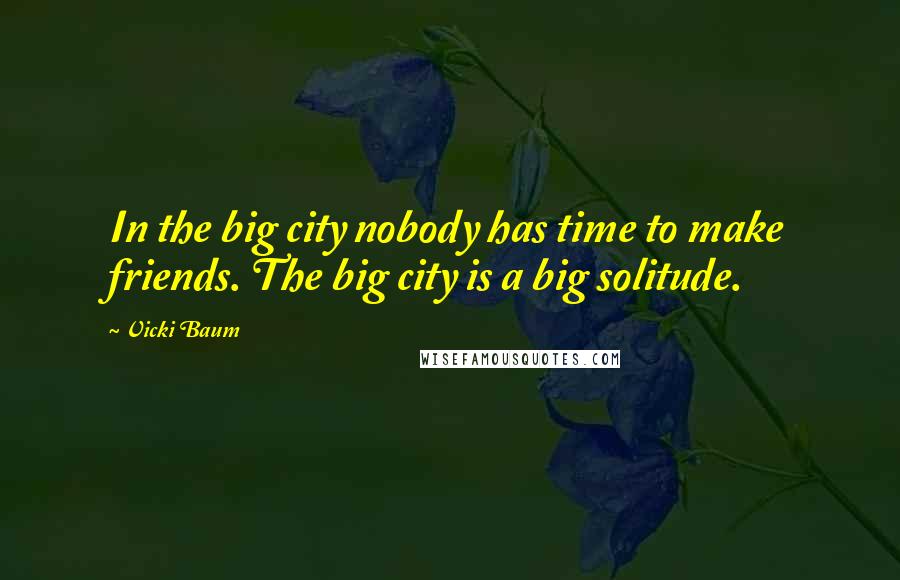 In the big city nobody has time to make friends. The big city is a big solitude.

~ Vicki Baum

WISEFAMOUSQUOTES.COM